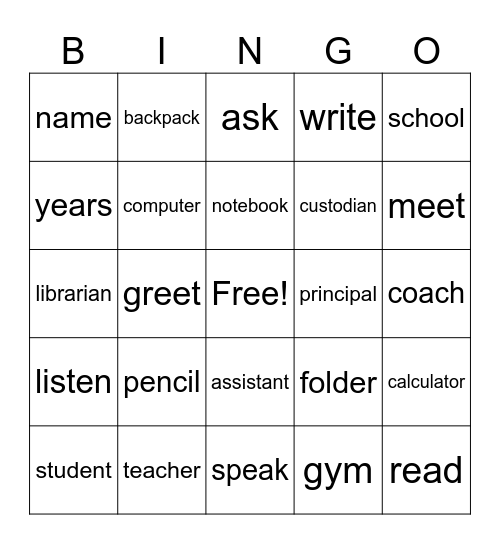 | B | I | N | G | O |
|---|---|---|---|---|
| name | backpack | ask | write | school |
| years | computer | notebook | custodian | meet |
| librarian | greet | Free! | principal | coach |
| listen | pencil | assistant | folder | calculator |
| student | teacher | speak | gym | read |